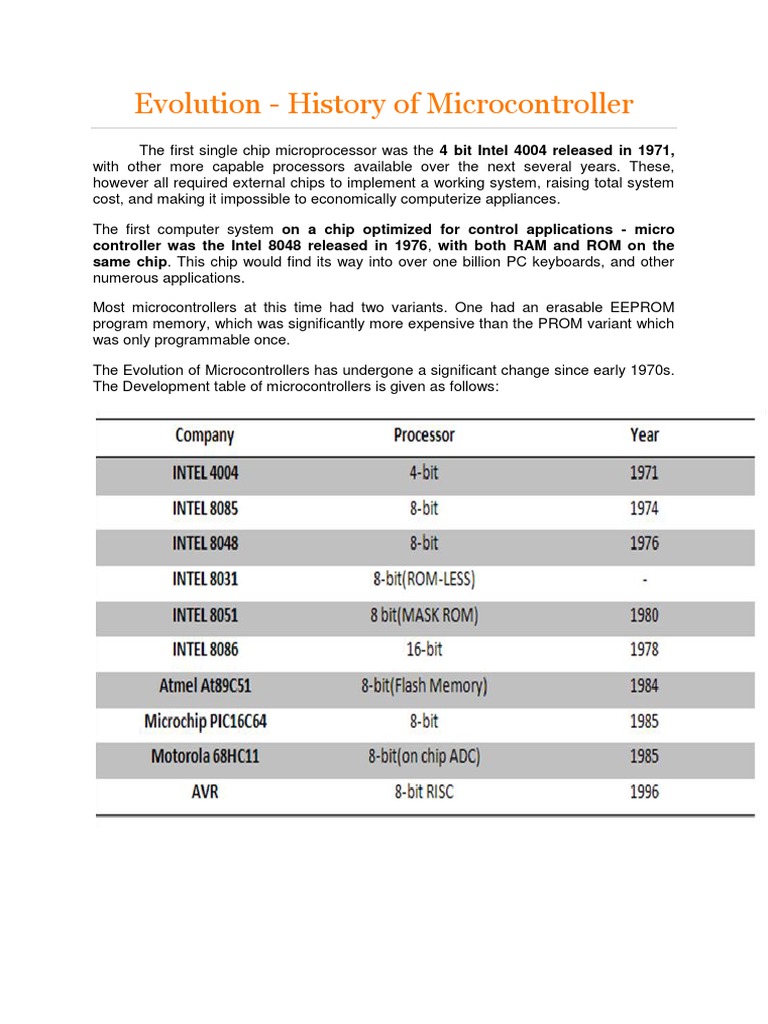 Evolution - History of Microcontroller

The first single chip microprocessor was the 4 bit Intel 4004 released in 1971, with other more capable processors available over the next several years. These, however all required external chips to implement a working system, raising total system cost, and making it impossible to economically computerize appliances.

The first computer system on a chip optimized for control applications - micro controller was the Intel 8048 released in 1976, with both RAM and ROM on the same chip. This chip would find its way into over one billion PC keyboards, and other numerous applications.

Most microcontrollers at this time had two variants. One had an erasable EEPROM program memory, which was significantly more expensive than the PROM variant which was only programmable once.

The Evolution of Microcontrollers has undergone a significant change since early 1970s. The Development table of microcontrollers is given as follows:

| Company | Processor | Year |
|---|---|---|
| INTEL 4004 | 4-bit | 1971 |
| INTEL 8085 | 8-bit | 1974 |
| INTEL 8048 | 8-bit | 1976 |
| INTEL 8031 | 8-bit(ROM-LESS) | - |
| INTEL 8051 | 8 bit(MASK ROM) | 1980 |
| INTEL 8086 | 16-bit | 1978 |
| Atmel At89C51 | 8-bit(Flash Memory) | 1984 |
| Microchip PIC16C64 | 8-bit | 1985 |
| Motorola 68HC11 | 8-bit(on chip ADC) | 1985 |
| AVR | 8-bit RISC | 1996 |